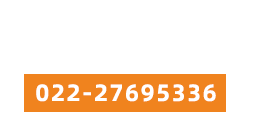 022-27695336